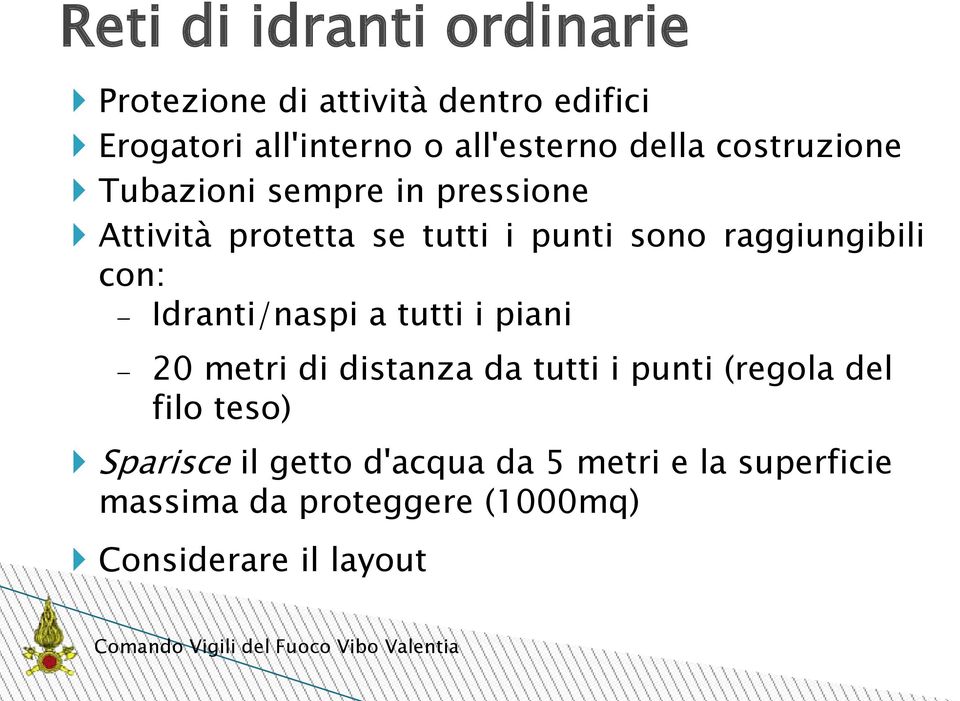 Reti di idranti ordinarie

Protezione di attività dentro edifici

Erogatori all'interno o all'esterno della costruzione

Tubazioni sempre in pressione

Attività protetta se tutti i punti sono raggiungibili con:

– Idranti/naspi a tutti i piani

– 20 metri di distanza da tutti i punti (regola del filo teso)

Sparisce il getto d'acqua da 5 metri e la superficie massima da proteggere (1000mq)

Considerare il layout

Comando Vigili del Fuoco Vibo Valentia